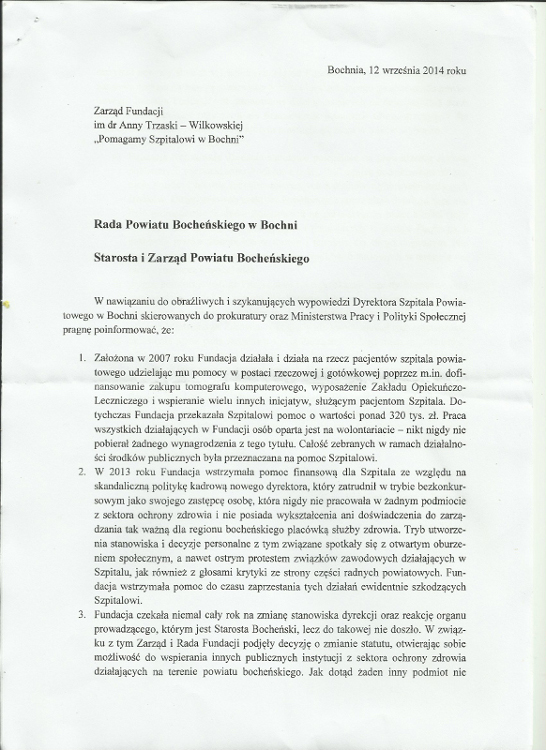 Bochnia, 12 września 2014 roku

Zarząd Fundacji
im dr Anny Trzaski – Wilkowskiej
„Pomagamy Szpitalowi w Bochni"

Rada Powiatu Bocheńskiego w Bochni

Starosta i Zarząd Powiatu Bocheńskiego

W nawiązaniu do obraźliwych i szykanujących wypowiedzi Dyrektora Szpitala Powiatowego w Bochni skierowanych do prokuratury oraz Ministerstwa Pracy i Polityki Społecznej pragnę poinformować, że:

1. Założona w 2007 roku Fundacja działała i działa na rzecz pacjentów szpitala powiatowego udzielając mu pomocy w postaci rzeczowej i gotówkowej poprzez m.in. dofinansowanie zakupu tomografu komputerowego, wyposażenie Zakładu Opiekuńczo-Leczniczego i wspieranie wielu innych inicjatyw, służącym pacjentom Szpitala. Dotychczas Fundacja przekazała Szpitalowi pomoc o wartości ponad 320 tys. zł. Praca wszystkich działających w Fundacji osób oparta jest na wolontariacie – nikt nigdy nie pobierał żadnego wynagrodzenia z tego tytułu. Całość zebranych w ramach działalności środków publicznych była przeznaczana na pomoc Szpitalowi.
2. W 2013 roku Fundacja wstrzymała pomoc finansową dla Szpitala ze względu na skandaliczną politykę kadrową nowego dyrektora, który zatrudnił w trybie bezkonkursowym jako swojego zastępcę osobę, która nigdy nie pracowała w żadnym podmiocie z sektora ochrony zdrowia i nie posiada wykształcenia ani doświadczenia do zarządzania tak ważną dla regionu bocheńskiego placówką służby zdrowia. Tryb utworzenia stanowiska i decyzje personalne z tym związane spotkały się z otwartym oburzeniem społecznym, a nawet ostrym protestem związków zawodowych działających w Szpitalu, jak również z głosami krytyki ze strony części radnych powiatowych. Fundacja wstrzymała pomoc do czasu zaprzestania tych działań ewidentnie szkodzących Szpitalowi.
3. Fundacja czekała niemal cały rok na zmianę stanowiska dyrekcji oraz reakcję organu prowadzącego, którym jest Starosta Bocheński, lecz do takowej nie doszło. W związku z tym Zarząd i Rada Fundacji podjęły decyzję o zmianie statutu, otwierając sobie możliwość do wspierania innych publicznych instytucji z sektora ochrony zdrowia działających na terenie powiatu bocheńskiego. Jak dotąd żaden inny podmiot nie